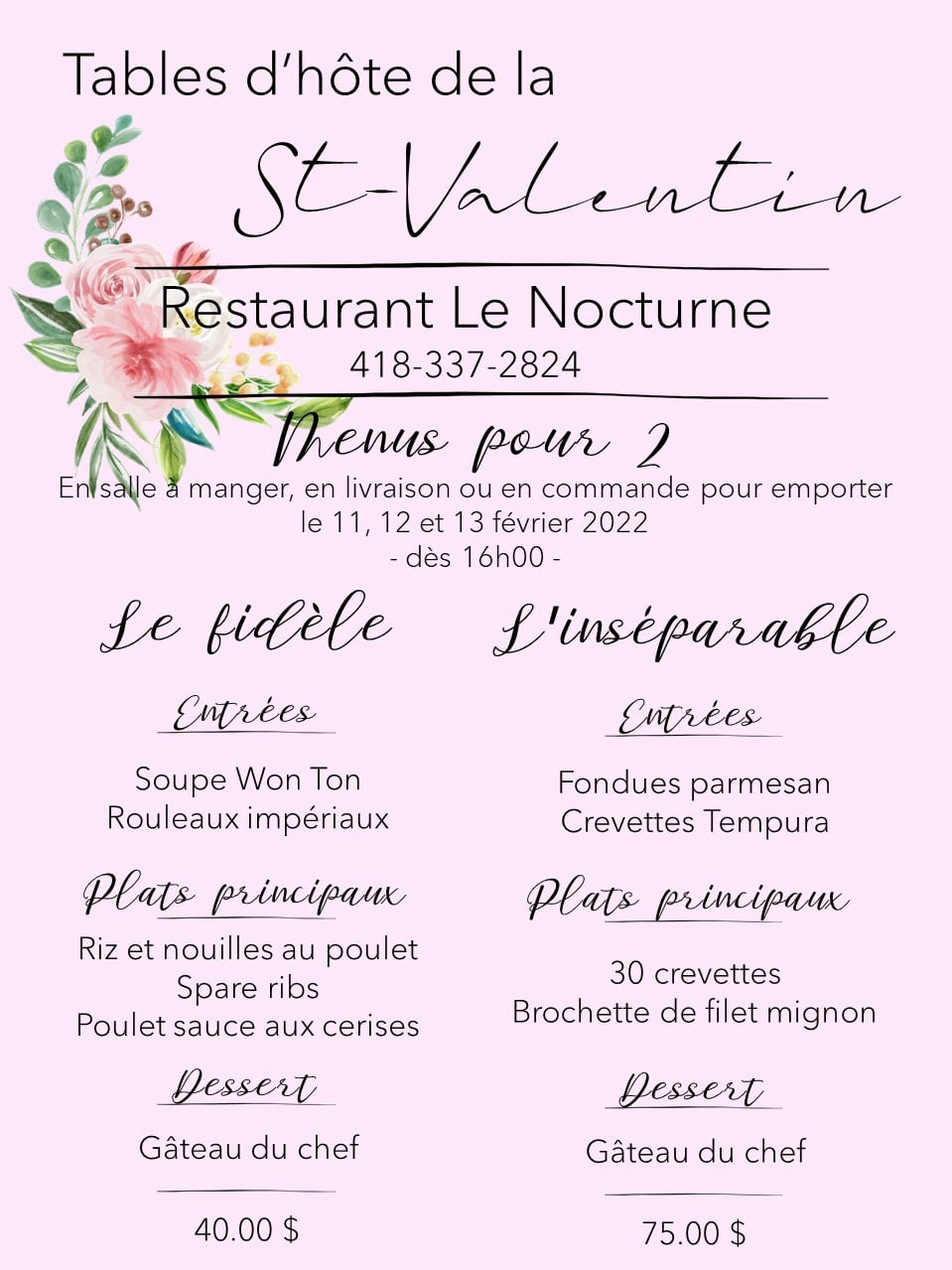 Tables d'hôte de la

St-Valentin

Restaurant Le Nocturne

418-337-2824

Menus pour 2

En salle à manger, en livraison ou en commande pour emporter le 11, 12 et 13 février 2022 - dès 16h00 -

Le fidèle

Entrées

Soupe Won Ton
Rouleaux impériaux

Plats principaux

Riz et nouilles au poulet
Spare ribs
Poulet sauce aux cerises

Dessert

Gâteau du chef

40.00 $

L'inséparable

Entrées

Fondues parmesan
Crevettes Tempura

Plats principaux

30 crevettes
Brochette de filet mignon

Dessert

Gâteau du chef

75.00 $